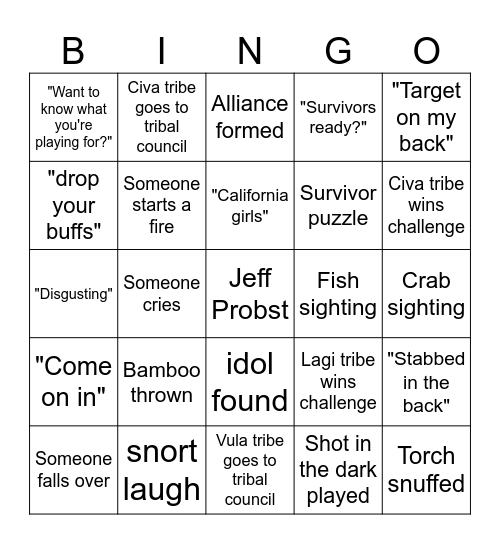 | B | I | N | G | O |
|---|---|---|---|---|
| "Want to know what you're playing for?" | Civa tribe goes to tribal council | Alliance formed | "Survivors ready?" | "Target on my back" |
| "drop your buffs" | Someone starts a fire | "California girls" | Survivor puzzle | Civa tribe wins challenge |
| "Disgusting" | Someone cries | Jeff Probst | Fish sighting | Crab sighting |
| "Come on in" | Bamboo thrown | idol found | Lagi tribe wins challenge | "Stabbed in the back" |
| Someone falls over | snort laugh | Vula tribe goes to tribal council | Shot in the dark played | Torch snuffed |